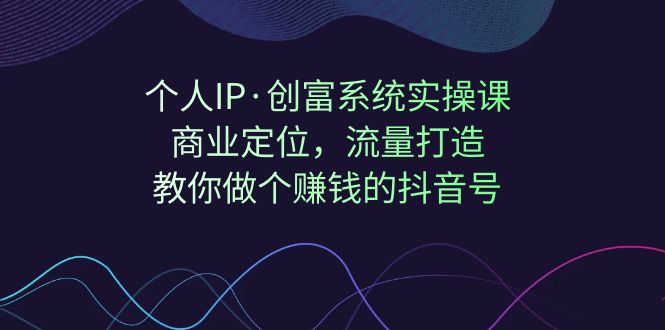 个人IP·创富系统实操课
商业定位，流量打造
教你做个赚钱的抖音号